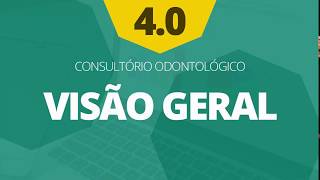 4.0

CONSULTÓRIO ODONTOLÓGICO

VISÃO GERAL